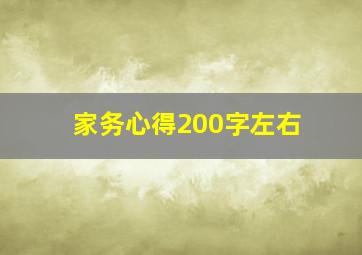 家务心得200字左右